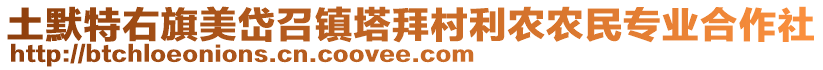 土默特右旗美岱召镇塔拜村利农农民专业合作社
http://btchloeonions.cn.coovee.com